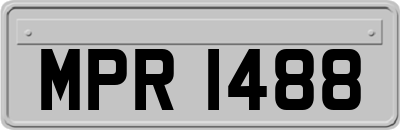 MPR 1488